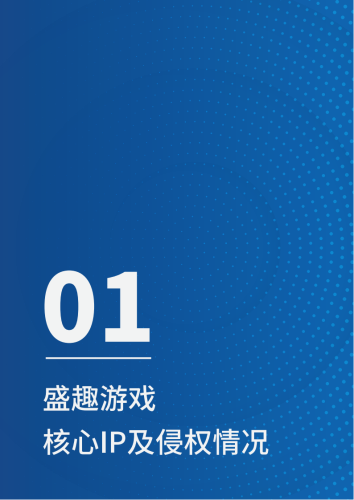 01

盛趣游戏
核心IP及侵权情况